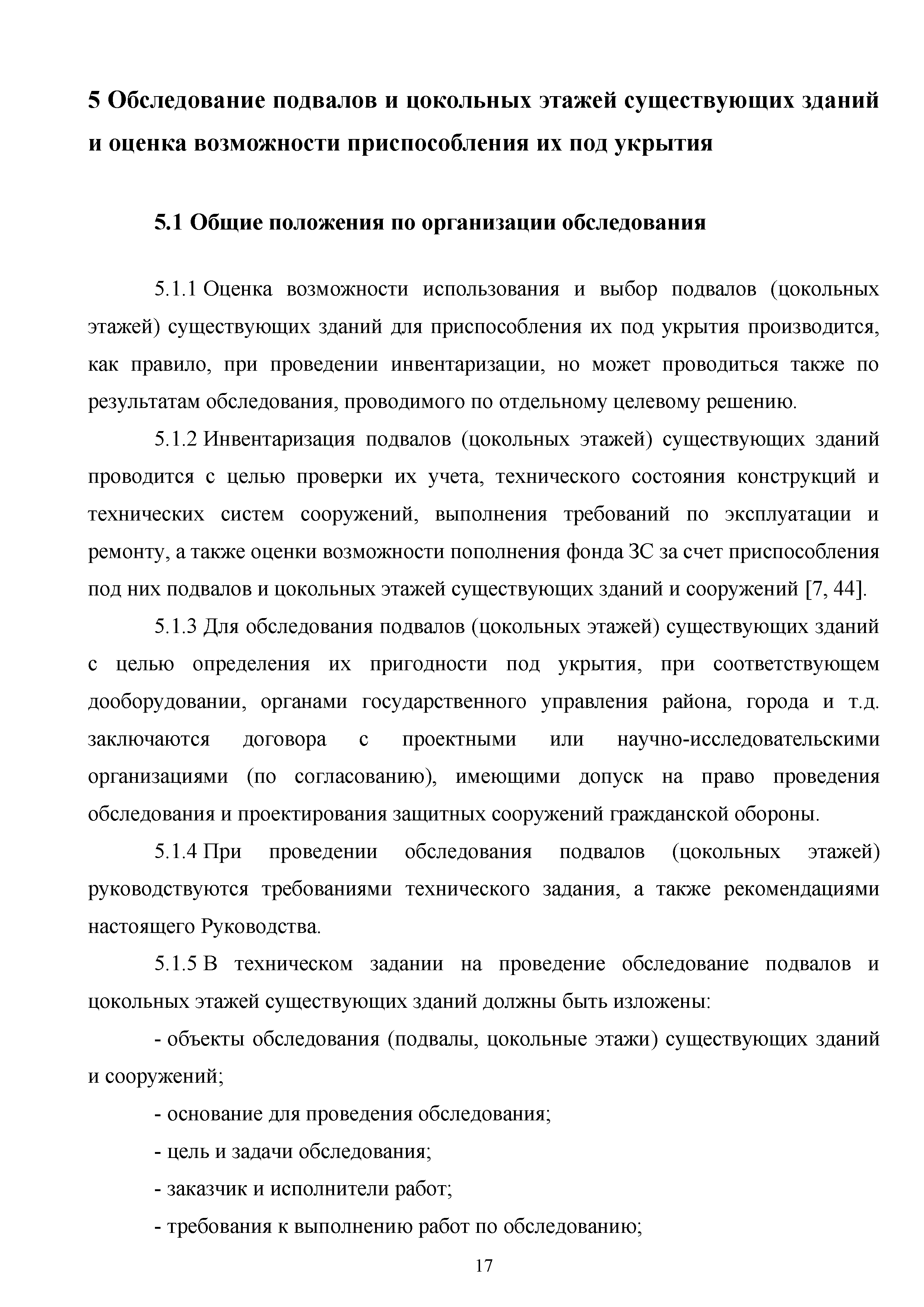 5 Обследование подвалов и цокольных этажей существующих зданий и оценка возможности приспособления их под укрытия

5.1 Общие положения по организации обследования

5.1.1 Оценка возможности использования и выбор подвалов (цокольных этажей) существующих зданий для приспособления их под укрытия производится, как правило, при проведении инвентаризации, но может проводиться также по результатам обследования, проводимого по отдельному целевому решению.

5.1.2 Инвентаризация подвалов (цокольных этажей) существующих зданий проводится с целью проверки их учета, технического состояния конструкций и технических систем сооружений, выполнения требований по эксплуатации и ремонту, а также оценки возможности пополнения фонда ЗС за счет приспособления под них подвалов и цокольных этажей существующих зданий и сооружений [7, 44].

5.1.3 Для обследования подвалов (цокольных этажей) существующих зданий с целью определения их пригодности под укрытия, при соответствующем дооборудовании, органами государственного управления района, города и т.д. заключаются договора с проектными или научно-исследовательскими организациями (по согласованию), имеющими допуск на право проведения обследования и проектирования защитных сооружений гражданской обороны.

5.1.4 При проведении обследования подвалов (цокольных этажей) руководствуются требованиями технического задания, а также рекомендациями настоящего Руководства.

5.1.5 В техническом задании на проведение обследование подвалов и цокольных этажей существующих зданий должны быть изложены:

- объекты обследования (подвалы, цокольные этажи) существующих зданий и сооружений;

- основание для проведения обследования;

- цель и задачи обследования;

- заказчик и исполнители работ;

- требования к выполнению работ по обследованию;

17